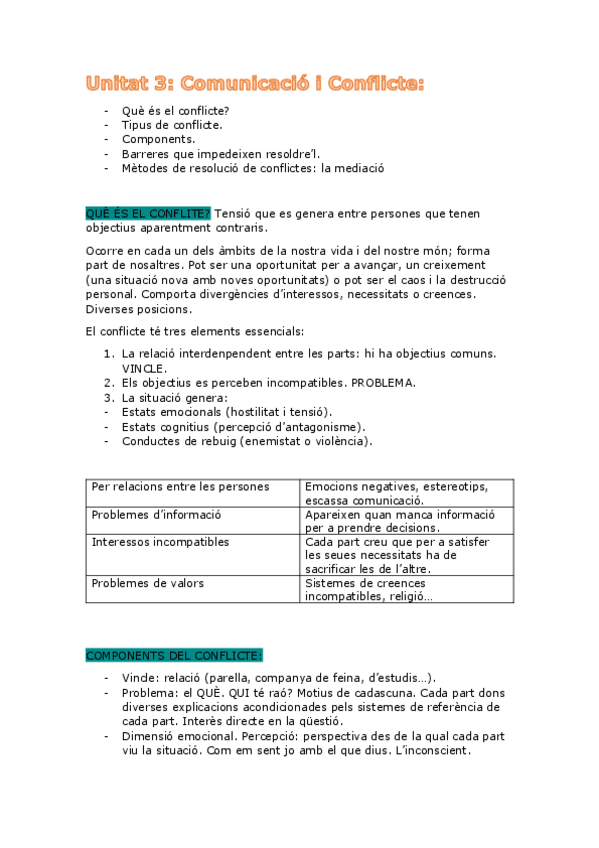 Unitat 3: Comunicació i Conflicte:

- Què és el conflicte?
- Tipus de conflicte.
- Components.
- Barreres que impedeixen resoldre'l.
- Mètodes de resolució de conflictes: la mediació

QUÈ ÉS EL CONFLITE? Tensió que es genera entre persones que tenen objectius aparentment contraris.

Ocorre en cada un dels àmbits de la nostra vida i del nostre món; forma part de nosaltres. Pot ser una oportunitat per a avançar, un creixement (una situació nova amb noves oportunitats) o pot ser el caos i la destrucció personal. Comporta divergències d'interessos, necessitats o creences. Diverses posicions.

El conflicte té tres elements essencials:

1. La relació interdenpendent entre les parts: hi ha objectius comuns. VINCLE.
2. Els objectius es perceben incompatibles. PROBLEMA.
3. La situació genera:
- Estats emocionals (hostilitat i tensió).
- Estats cognitius (percepció d'antagonisme).
- Conductes de rebuig (enemistat o violència).

| Per relacions entre les persones | Emocions negatives, estereotips, escassa comunicació. |
|---|---|
| Problemes d'informació | Apareixen quan manca informació per a prendre decisions. |
| Interessos incompatibles | Cada part creu que per a satisfer les seues necessitats ha de sacrificar les de l'altre. |
| Problemes de valors | Sistemes de creences incompatibles, religió… |

COMPONENTS DEL CONFLICTE:

- Vincle: relació (parella, companya de feina, d'estudis…).
- Problema: el QUÈ. QUI té raó? Motius de cadascuna. Cada part dons diverses explicacions acondicionades pels sistemes de referència de cada part. Interès directe en la qüestió.
- Dimensió emocional. Percepció: perspectiva des de la qual cada part viu la situació. Com em sent jo amb el que dius. L'inconscient.